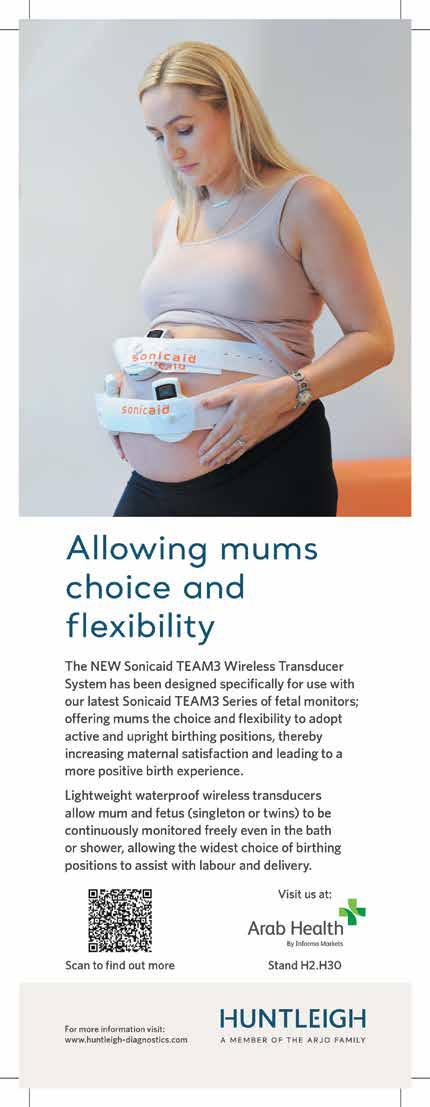 sonicaid

sonicaid

Allowing mums choice and flexibility

The NEW Sonicaid TEAM3 Wireless Transducer System has been designed specifically for use with our latest Sonicaid TEAM3 Series of fetal monitors; offering mums the choice and flexibility to adopt active and upright birthing positions, thereby increasing maternal satisfaction and leading to a more positive birth experience.

Lightweight waterproof wireless transducers allow mum and fetus (singleton or twins) to be continuously monitored freely even in the bath or shower, allowing the widest choice of birthing positions to assist with labour and delivery.

Scan to find out more

Visit us at:

Arab Health
By Informa Markets

Stand H2.H30

For more information visit:
www.huntleigh-diagnostics.com

HUNTLEIGH
A MEMBER OF THE ARJO FAMILY